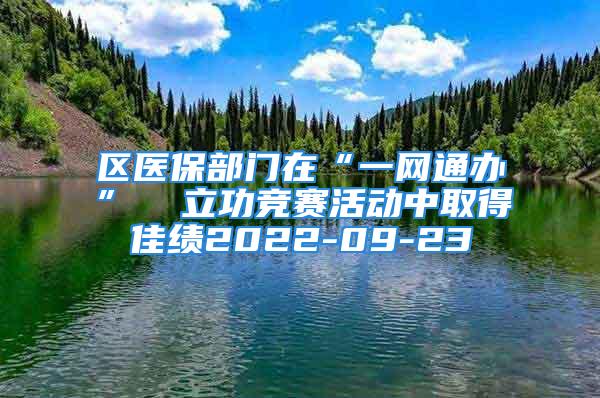 区医保部门在“一网通办” 立功竞赛活动中取得佳绩2022-09-23